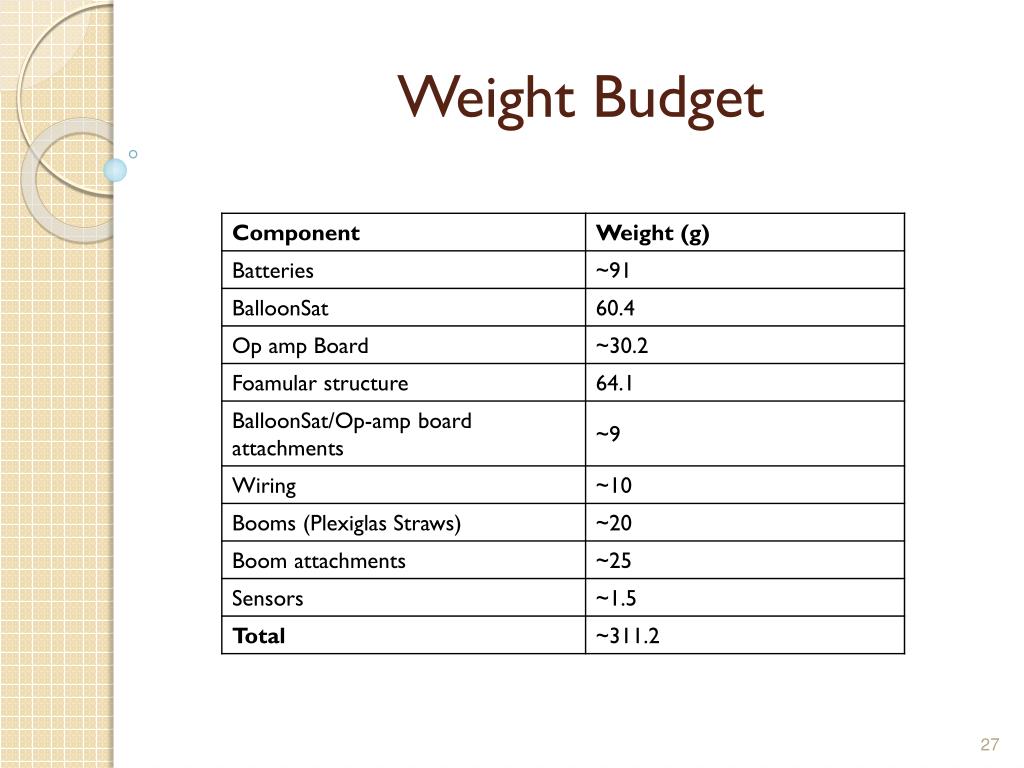 Weight Budget

| Component | Weight (g) |
|---|---|
| Batteries | ~91 |
| BalloonSat | 60.4 |
| Op amp Board | ~30.2 |
| Foamular structure | 64.1 |
| BalloonSat/Op-amp board attachments | ~9 |
| Wiring | ~10 |
| Booms (Plexiglas Straws) | ~20 |
| Boom attachments | ~25 |
| Sensors | ~1.5 |
| Total | ~311.2 |

27